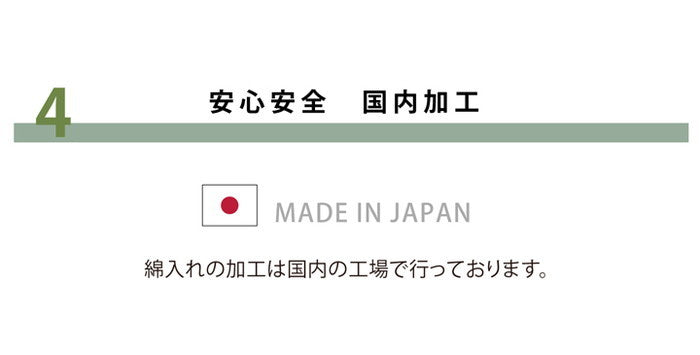 4

安心安全　国内加工

MADE IN JAPAN

綿入れの加工は国内の工場で行っております。